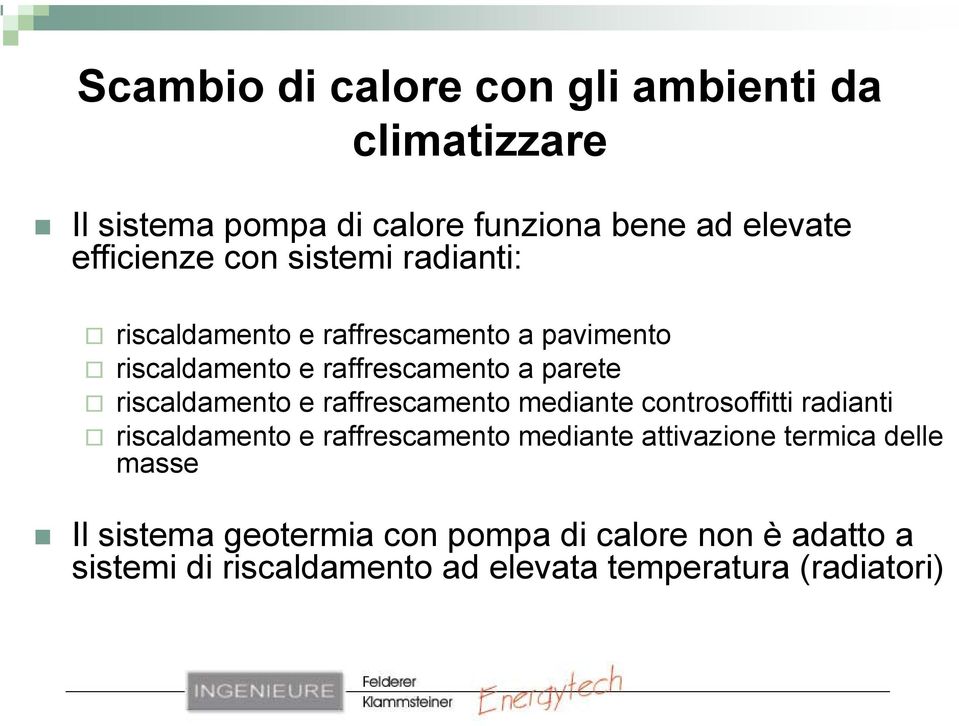 Scambio di calore con gli ambienti da climatizzare

Il sistema pompa di calore funziona bene ad elevate efficienze con sistemi radianti:

riscaldamento e raffrescamento a pavimento
riscaldamento e raffrescamento a parete
riscaldamento e raffrescamento mediante controsoffitti radianti
riscaldamento e raffrescamento mediante attivazione termica delle masse

Il sistema geotermia con pompa di calore non è adatto a sistemi di riscaldamento ad elevata temperatura (radiatori)

INGENIEURE Felderer Klammsteiner Energytech